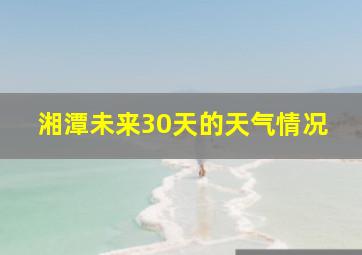 湘潭未来30天的天气情况